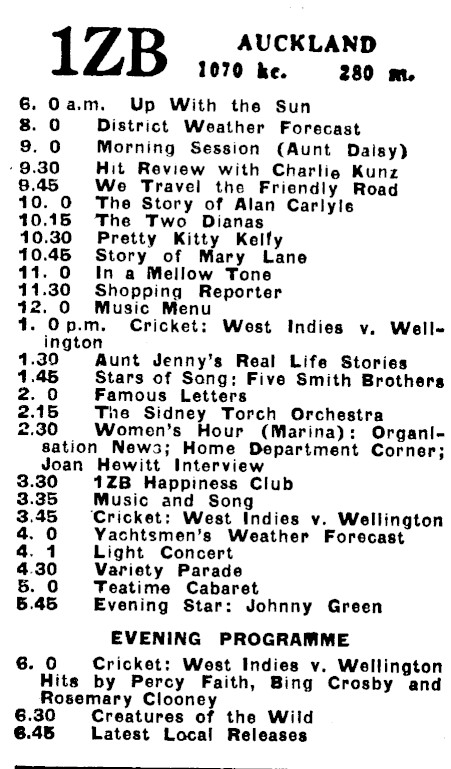 1ZB AUCKLAND
1070 kc. 280 m.

6. 0 a.m. Up With the Sun
8. 0 District Weather Forecast
9. 0 Morning Session (Aunt Daisy)
9.30 Hit Review with Charlie Kunz
9.45 We Travel the Friendly Road
10. 0 The Story of Alan Carlyle
10.15 The Two Dianas
10.30 Pretty Kitty Kelly
10.45 Story of Mary Lane
11. 0 In a Mellow Tone
11.30 Shopping Reporter
12. 0 Music Menu
1. 0 p.m. Cricket: West Indies v. Wellington
1.30 Aunt Jenny's Real Life Stories
1.45 Stars of Song: Five Smith Brothers
2. 0 Famous Letters
2.15 The Sidney Torch Orchestra
2.30 Women's Hour (Marina): Organisation News; Home Department Corner; Joan Hewitt Interview
3.30 1ZB Happiness Club
3.35 Music and Song
3.45 Cricket: West Indies v. Wellington
4. 0 Yachtsmen's Weather Forecast
4. 1 Light Concert
4.30 Variety Parade
5. 0 Teatime Cabaret
5.45 Evening Star: Johnny Green

EVENING PROGRAMME

6. 0 Cricket: West Indies v. Wellington Hits by Percy Faith, Bing Crosby and Rosemary Clooney
6.30 Creatures of the Wild
6.45 Latest Local Releases